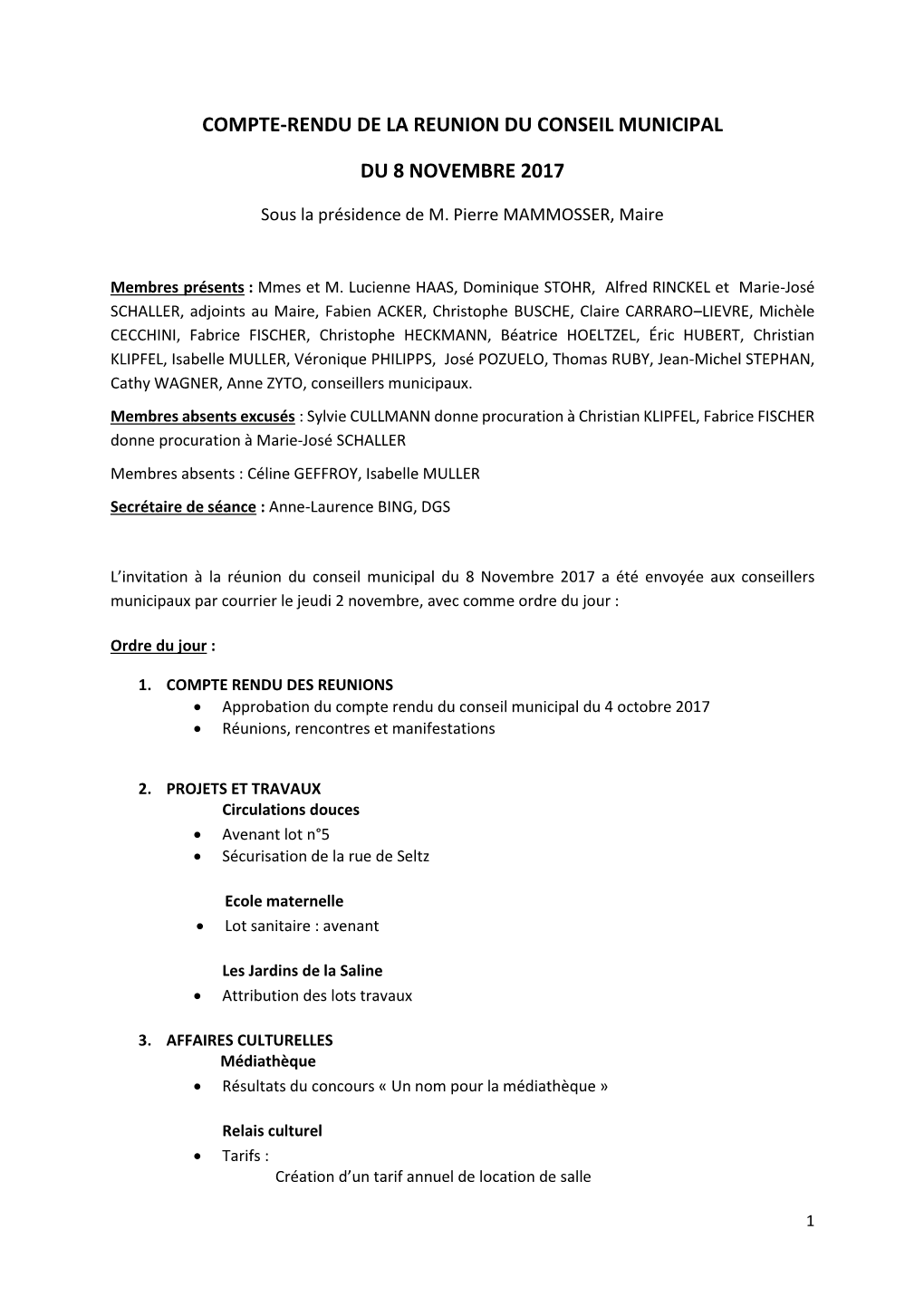 COMPTE-RENDU DE LA REUNION DU CONSEIL MUNICIPAL

DU 8 NOVEMBRE 2017

Sous la présidence de M. Pierre MAMMOSSER, Maire

Membres présents : Mmes et M. Lucienne HAAS, Dominique STOHR, Alfred RINCKEL et Marie-José SCHALLER, adjoints au Maire, Fabien ACKER, Christophe BUSCHE, Claire CARRARO–LIEVRE, Michèle CECCHINI, Fabrice FISCHER, Christophe HECKMANN, Béatrice HOELTZEL, Éric HUBERT, Christian KLIPFEL, Isabelle MULLER, Véronique PHILIPPS, José POZUELO, Thomas RUBY, Jean-Michel STEPHAN, Cathy WAGNER, Anne ZYTO, conseillers municipaux.

Membres absents excusés : Sylvie CULLMANN donne procuration à Christian KLIPFEL, Fabrice FISCHER donne procuration à Marie-José SCHALLER

Membres absents : Céline GEFFROY, Isabelle MULLER

Secrétaire de séance : Anne-Laurence BING, DGS

L'invitation à la réunion du conseil municipal du 8 Novembre 2017 a été envoyée aux conseillers municipaux par courrier le jeudi 2 novembre, avec comme ordre du jour :

Ordre du jour :

1. COMPTE RENDU DES REUNIONS
• Approbation du compte rendu du conseil municipal du 4 octobre 2017
• Réunions, rencontres et manifestations

2. PROJETS ET TRAVAUX
Circulations douces
• Avenant lot n°5
• Sécurisation de la rue de Seltz

Ecole maternelle
• Lot sanitaire : avenant

Les Jardins de la Saline
• Attribution des lots travaux

3. AFFAIRES CULTURELLES
Médiathèque
• Résultats du concours « Un nom pour la médiathèque »

Relais culturel
• Tarifs :
Création d'un tarif annuel de location de salle

1